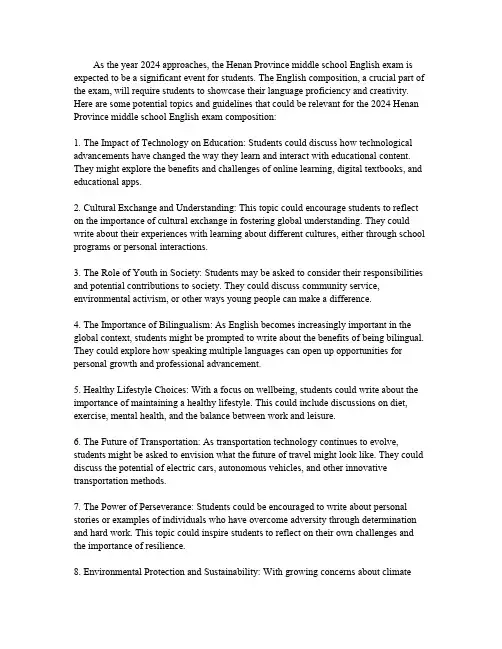 As the year 2024 approaches, the Henan Province middle school English exam is expected to be a significant event for students. The English composition, a crucial part of the exam, will require students to showcase their language proficiency and creativity. Here are some potential topics and guidelines that could be relevant for the 2024 Henan Province middle school English exam composition:

1. The Impact of Technology on Education: Students could discuss how technological advancements have changed the way they learn and interact with educational content. They might explore the benefits and challenges of online learning, digital textbooks, and educational apps.

2. Cultural Exchange and Understanding: This topic could encourage students to reflect on the importance of cultural exchange in fostering global understanding. They could write about their experiences with learning about different cultures, either through school programs or personal interactions.

3. The Role of Youth in Society: Students may be asked to consider their responsibilities and potential contributions to society. They could discuss community service, environmental activism, or other ways young people can make a difference.

4. The Importance of Bilingualism: As English becomes increasingly important in the global context, students might be prompted to write about the benefits of being bilingual. They could explore how speaking multiple languages can open up opportunities for personal growth and professional advancement.

5. Healthy Lifestyle Choices: With a focus on wellbeing, students could write about the importance of maintaining a healthy lifestyle. This could include discussions on diet, exercise, mental health, and the balance between work and leisure.

6. The Future of Transportation: As transportation technology continues to evolve, students might be asked to envision what the future of travel might look like. They could discuss the potential of electric cars, autonomous vehicles, and other innovative transportation methods.

7. The Power of Perseverance: Students could be encouraged to write about personal stories or examples of individuals who have overcome adversity through determination and hard work. This topic could inspire students to reflect on their own challenges and the importance of resilience.

8. Environmental Protection and Sustainability: With growing concerns about climate